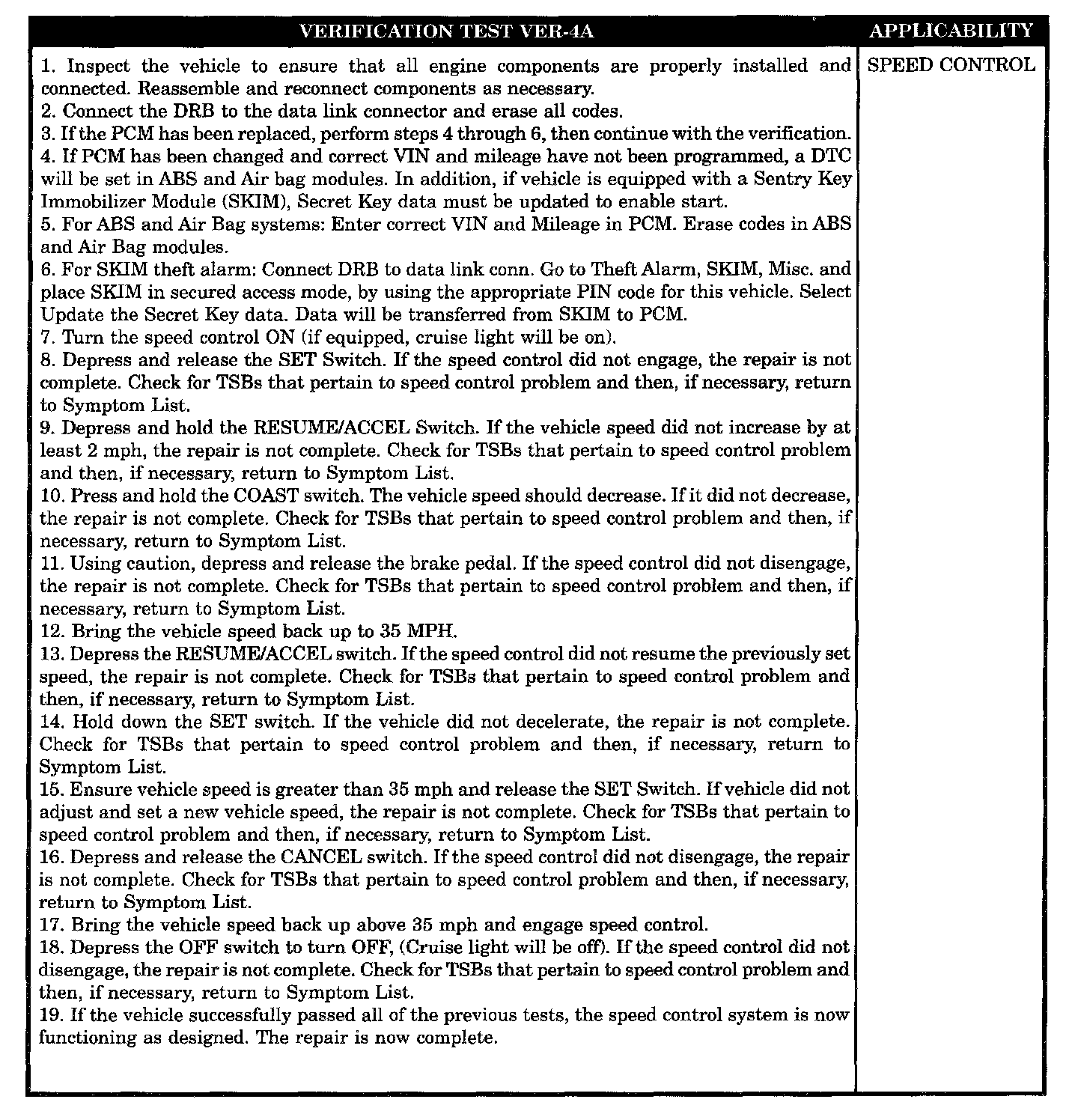 | VERIFICATION TEST VER-4A | APPLICABILITY |
|---|---|
| 1. Inspect the vehicle to ensure that all engine components are properly installed and connected. Reassemble and reconnect components as necessary.<br>2. Connect the DRB to the data link connector and erase all codes.<br>3. If the PCM has been replaced, perform steps 4 through 6, then continue with the verification.<br>4. If PCM has been changed and correct VIN and mileage have not been programmed, a DTC will be set in ABS and Air bag modules. In addition, if vehicle is equipped with a Sentry Key Immobilizer Module (SKIM), Secret Key data must be updated to enable start.<br>5. For ABS and Air Bag systems: Enter correct VIN and Mileage in PCM. Erase codes in ABS and Air Bag modules.<br>6. For SKIM theft alarm: Connect DRB to data link conn. Go to Theft Alarm, SKIM, Misc. and place SKIM in secured access mode, by using the appropriate PIN code for this vehicle. Select Update the Secret Key data. Data will be transferred from SKIM to PCM.<br>7. Turn the speed control ON (if equipped, cruise light will be on).<br>8. Depress and release the SET Switch. If the speed control did not engage, the repair is not complete. Check for TSBs that pertain to speed control problem and then, if necessary, return to Symptom List.<br>9. Depress and hold the RESUME/ACCEL Switch. If the vehicle speed did not increase by at least 2 mph, the repair is not complete. Check for TSBs that pertain to speed control problem and then, if necessary, return to Symptom List.<br>10. Press and hold the COAST switch. The vehicle speed should decrease. If it did not decrease, the repair is not complete. Check for TSBs that pertain to speed control problem and then, if necessary, return to Symptom List.<br>11. Using caution, depress and release the brake pedal. If the speed control did not disengage, the repair is not complete. Check for TSBs that pertain to speed control problem and then, if necessary, return to Symptom List.<br>12. Bring the vehicle speed back up to 35 MPH.<br>13. Depress the RESUME/ACCEL switch. If the speed control did not resume the previously set speed, the repair is not complete. Check for TSBs that pertain to speed control problem and then, if necessary, return to Symptom List.<br>14. Hold down the SET switch. If the vehicle did not decelerate, the repair is not complete. Check for TSBs that pertain to speed control problem and then, if necessary, return to Symptom List.<br>15. Ensure vehicle speed is greater than 35 mph and release the SET Switch. If vehicle did not adjust and set a new vehicle speed, the repair is not complete. Check for TSBs that pertain to speed control problem and then, if necessary, return to Symptom List.<br>16. Depress and release the CANCEL switch. If the speed control did not disengage, the repair is not complete. Check for TSBs that pertain to speed control problem and then, if necessary, return to Symptom List.<br>17. Bring the vehicle speed back up above 35 mph and engage speed control.<br>18. Depress the OFF switch to turn OFF, (Cruise light will be off). If the speed control did not disengage, the repair is not complete. Check for TSBs that pertain to speed control problem and then, if necessary, return to Symptom List.<br>19. If the vehicle successfully passed all of the previous tests, the speed control system is now functioning as designed. The repair is now complete. | SPEED CONTROL |